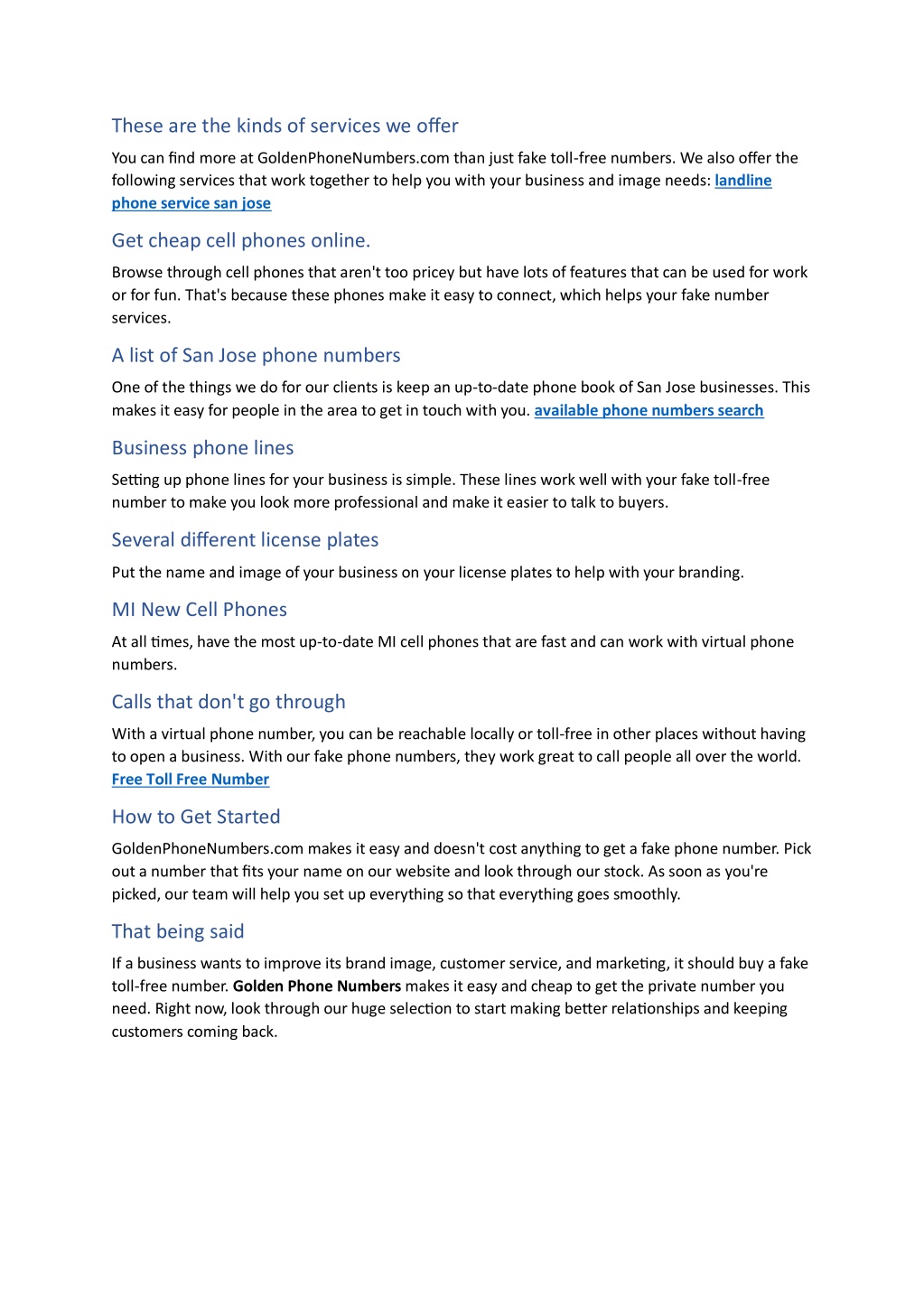 These are the kinds of services we offer

You can find more at GoldenPhoneNumbers.com than just fake toll-free numbers. We also offer the following services that work together to help you with your business and image needs: landline phone service san jose

Get cheap cell phones online.

Browse through cell phones that aren't too pricey but have lots of features that can be used for work or for fun. That's because these phones make it easy to connect, which helps your fake number services.

A list of San Jose phone numbers

One of the things we do for our clients is keep an up-to-date phone book of San Jose businesses. This makes it easy for people in the area to get in touch with you. available phone numbers search

Business phone lines

Setting up phone lines for your business is simple. These lines work well with your fake toll-free number to make you look more professional and make it easier to talk to buyers.

Several different license plates

Put the name and image of your business on your license plates to help with your branding.

MI New Cell Phones

At all times, have the most up-to-date MI cell phones that are fast and can work with virtual phone numbers.

Calls that don't go through

With a virtual phone number, you can be reachable locally or toll-free in other places without having to open a business. With our fake phone numbers, they work great to call people all over the world. Free Toll Free Number

How to Get Started

GoldenPhoneNumbers.com makes it easy and doesn't cost anything to get a fake phone number. Pick out a number that fits your name on our website and look through our stock. As soon as you're picked, our team will help you set up everything so that everything goes smoothly.

That being said

If a business wants to improve its brand image, customer service, and marketing, it should buy a fake toll-free number. Golden Phone Numbers makes it easy and cheap to get the private number you need. Right now, look through our huge selection to start making better relationships and keeping customers coming back.